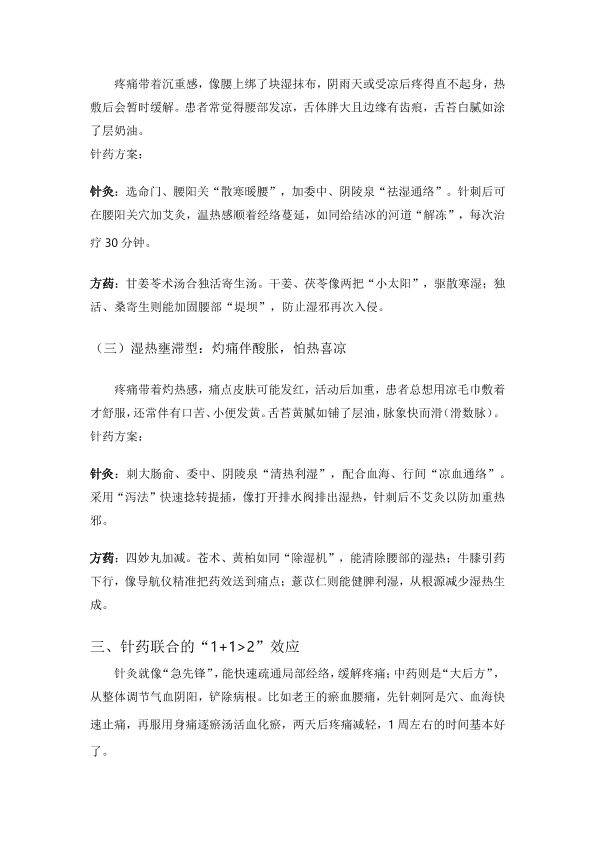 疼痛带着沉重感，像腰上绑了块湿抹布，阴雨天或受凉后疼得直不起身，热敷后会暂时缓解。患者常觉得腰部发凉，舌体胖大且边缘有齿痕，舌苔白腻如涂了层奶油。
针药方案：

针灸：选命门、腰阳关“散寒暖腰”，加委中、阴陵泉“祛湿通络”。针刺后可在腰阳关穴加艾灸，温热感顺着经络蔓延，如同给结冰的河道“解冻”，每次治疗 30 分钟。

方药：甘姜苓术汤合独活寄生汤。干姜、茯苓像两把“小太阳”，驱散寒湿；独活、桑寄生则能加固腰部“堤坝”，防止湿邪再次入侵。

（三）湿热壅滞型：灼痛伴酸胀，怕热喜凉

疼痛带着灼热感，痛点皮肤可能发红，活动后加重，患者总想用凉毛巾敷着才舒服，还常伴有口苦、小便发黄。舌苔黄腻如铺了层油，脉象快而滑（滑数脉）。
针药方案：

针灸：刺大肠俞、委中、阴陵泉“清热利湿”，配合血海、行间“凉血通络”。采用“泻法”快速捻转提插，像打开排水阀排出湿热，针刺后不艾灸以防加重热邪。

方药：四妙丸加减。苍术、黄柏如同“除湿机”，能清除腰部的湿热；牛膝引药下行，像导航仪精准把药效送到痛点；薏苡仁则能健脾利湿，从根源减少湿热生成。

三、针药联合的“1+1>2”效应

针灸就像“急先锋”，能快速疏通局部经络，缓解疼痛；中药则是“大后方”，从整体调节气血阴阳，铲除病根。比如老王的瘀血腰痛，先针刺阿是穴、血海快速止痛，再服用身痛逐瘀汤活血化瘀，两天后疼痛减轻，1 周左右的时间基本好了。